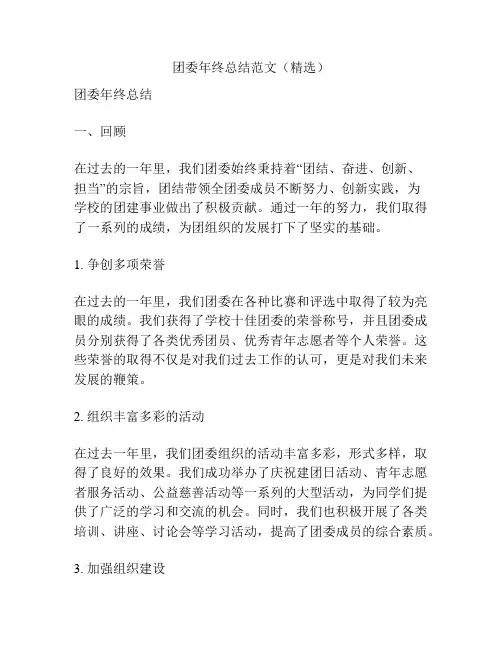 团委年终总结范文（精选）

团委年终总结

一、回顾

在过去的一年里，我们团委始终秉持着“团结、奋进、创新、担当”的宗旨，团结带领全团委成员不断努力、创新实践，为学校的团建事业做出了积极贡献。通过一年的努力，我们取得了一系列的成绩，为团组织的发展打下了坚实的基础。

1. 争创多项荣誉

在过去的一年里，我们团委在各种比赛和评选中取得了较为亮眼的成绩。我们获得了学校十佳团委的荣誉称号，并且团委成员分别获得了各类优秀团员、优秀青年志愿者等个人荣誉。这些荣誉的取得不仅是对我们过去工作的认可，更是对我们未来发展的鞭策。

2. 组织丰富多彩的活动

在过去一年里，我们团委组织的活动丰富多彩，形式多样，取得了良好的效果。我们成功举办了庆祝建团日活动、青年志愿者服务活动、公益慈善活动等一系列的大型活动，为同学们提供了广泛的学习和交流的机会。同时，我们也积极开展了各类培训、讲座、讨论会等学习活动，提高了团委成员的综合素质。

3. 加强组织建设